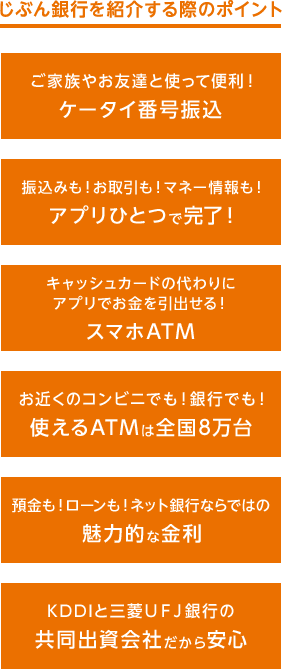 じぶん銀行を紹介する際のポイント

ご家族やお友達と使って便利！
ケータイ番号振込

振込みも！お取引も！マネー情報も！
アプリひとつで完了！

キャッシュカードの代わりに
アプリでお金を引出せる！
スマホATM

お近くのコンビニでも！銀行でも！
使えるATMは全国8万台

預金も！ローンも！ネット銀行ならではの
魅力的な金利

KDDIと三菱ＵＦＪ銀行の
共同出資会社だから安心